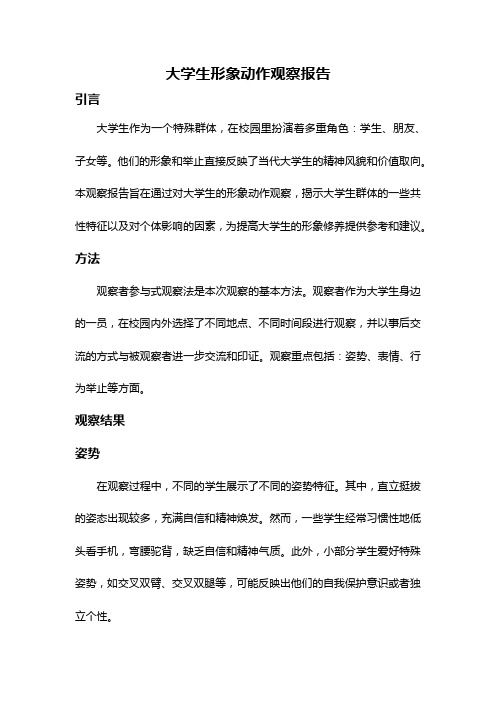 大学生形象动作观察报告

引言

大学生作为一个特殊群体，在校园里扮演着多重角色：学生、朋友、子女等。他们的形象和举止直接反映了当代大学生的精神风貌和价值取向。本观察报告旨在通过对大学生的形象动作观察，揭示大学生群体的一些共性特征以及对个体影响的因素，为提高大学生的形象修养提供参考和建议。

方法

观察者参与式观察法是本次观察的基本方法。观察者作为大学生身边的一员，在校园内外选择了不同地点、不同时间段进行观察，并以事后交流的方式与被观察者进一步交流和印证。观察重点包括：姿势、表情、行为举止等方面。

观察结果

姿势

在观察过程中，不同的学生展示了不同的姿势特征。其中，直立挺拔的姿态出现较多，充满自信和精神焕发。然而，一些学生经常习惯性地低头看手机，弯腰驼背，缺乏自信和精神气质。此外，小部分学生爱好特殊姿势，如交叉双臂、交叉双腿等，可能反映出他们的自我保护意识或者独立个性。